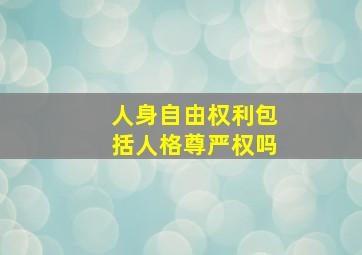 人身自由权利包括人格尊严权吗